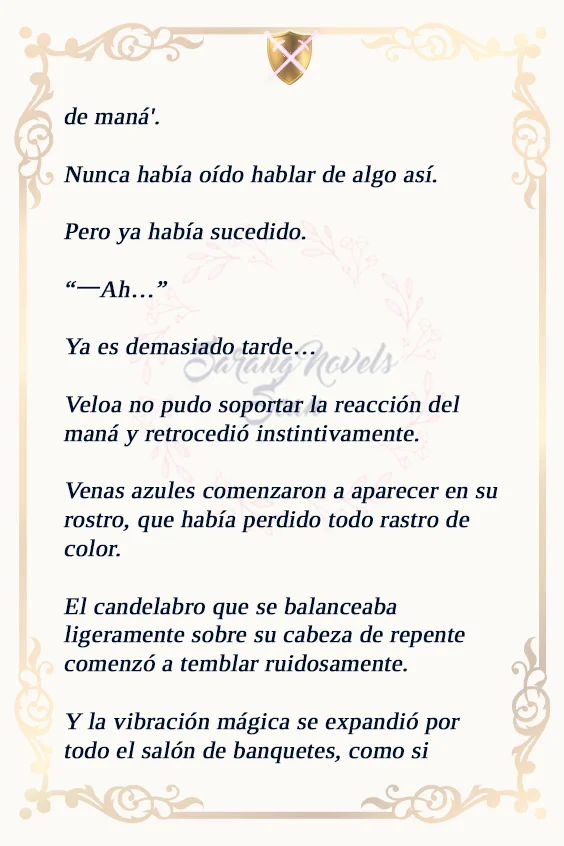 de maná'.

Nunca había oído hablar de algo así.

Pero ya había sucedido.

"—Ah…"

Ya es demasiado tarde…

Veloa no pudo soportar la reacción del maná y retrocedió instintivamente.

Venas azules comenzaron a aparecer en su rostro, que había perdido todo rastro de color.

El candelabro que se balanceaba ligeramente sobre su cabeza de repente comenzó a temblar ruidosamente.

Y la vibración mágica se expandió por todo el salón de banquetes, como si

Sarang Novels